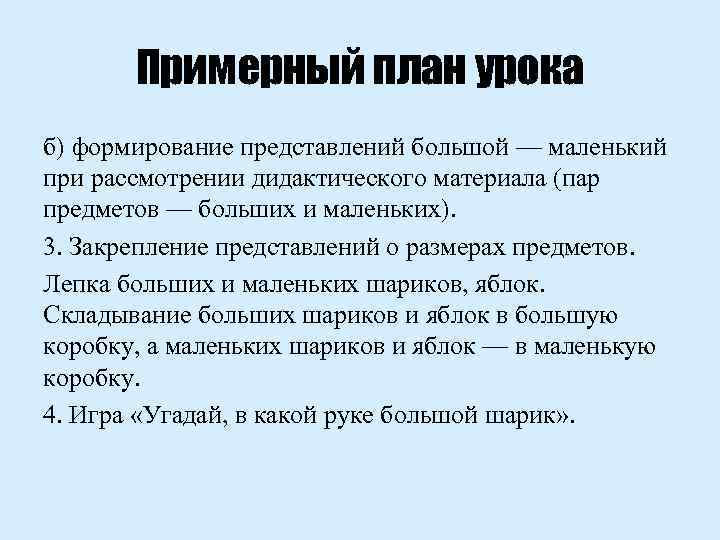 Примерный план урока

б) формирование представлений большой — маленький при рассмотрении дидактического материала (пар предметов — больших и маленьких).

3. Закрепление представлений о размерах предметов.

Лепка больших и маленьких шариков, яблок. Складывание больших шариков и яблок в большую коробку, а маленьких шариков и яблок — в маленькую коробку.

4. Игра «Угадай, в какой руке большой шарик».